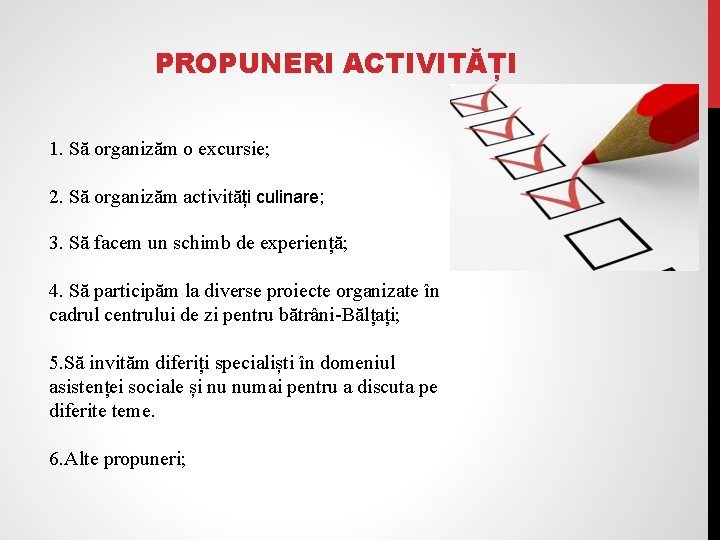 PROPUNERI ACTIVITĂȚI

1. Să organizăm o excursie;

2. Să organizăm activități culinare;

3. Să facem un schimb de experiență;

4. Să participăm la diverse proiecte organizate în cadrul centrului de zi pentru bătrâni-Bălțați;

5.Să invităm diferiți specialiști în domeniul asistenței sociale și nu numai pentru a discuta pe diferite teme.

6.Alte propuneri;